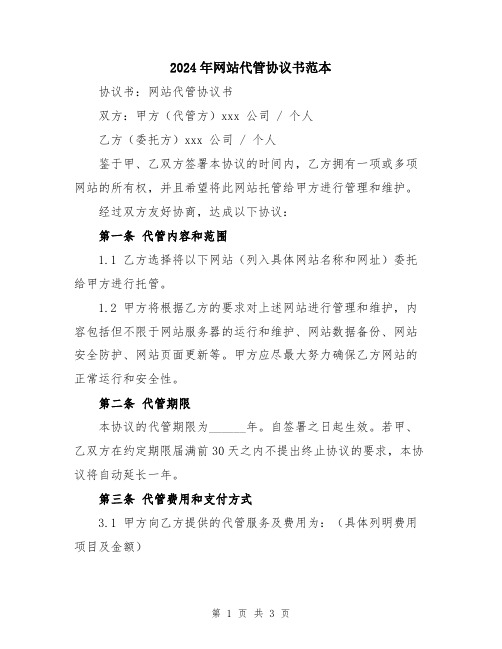 2024年网站代管协议书范本

协议书：网站代管协议书

双方：甲方（代管方）xxx 公司 / 个人

乙方（委托方）xxx 公司 / 个人

鉴于甲、乙双方签署本协议的时间内，乙方拥有一项或多项网站的所有权，并且希望将此网站托管给甲方进行管理和维护。

经过双方友好协商，达成以下协议：

第一条 代管内容和范围

1.1 乙方选择将以下网站（列入具体网站名称和网址）委托给甲方进行托管。

1.2 甲方将根据乙方的要求对上述网站进行管理和维护，内容包括但不限于网站服务器的运行和维护、网站数据备份、网站安全防护、网站页面更新等。甲方应尽最大努力确保乙方网站的正常运行和安全性。

第二条 代管期限

本协议的代管期限为______年。自签署之日起生效。若甲、乙双方在约定期限届满前30天之内不提出终止协议的要求，本协议将自动延长一年。

第三条 代管费用和支付方式

3.1 甲方向乙方提供的代管服务及费用为：（具体列明费用项目及金额）

第 1 页 共 3 页